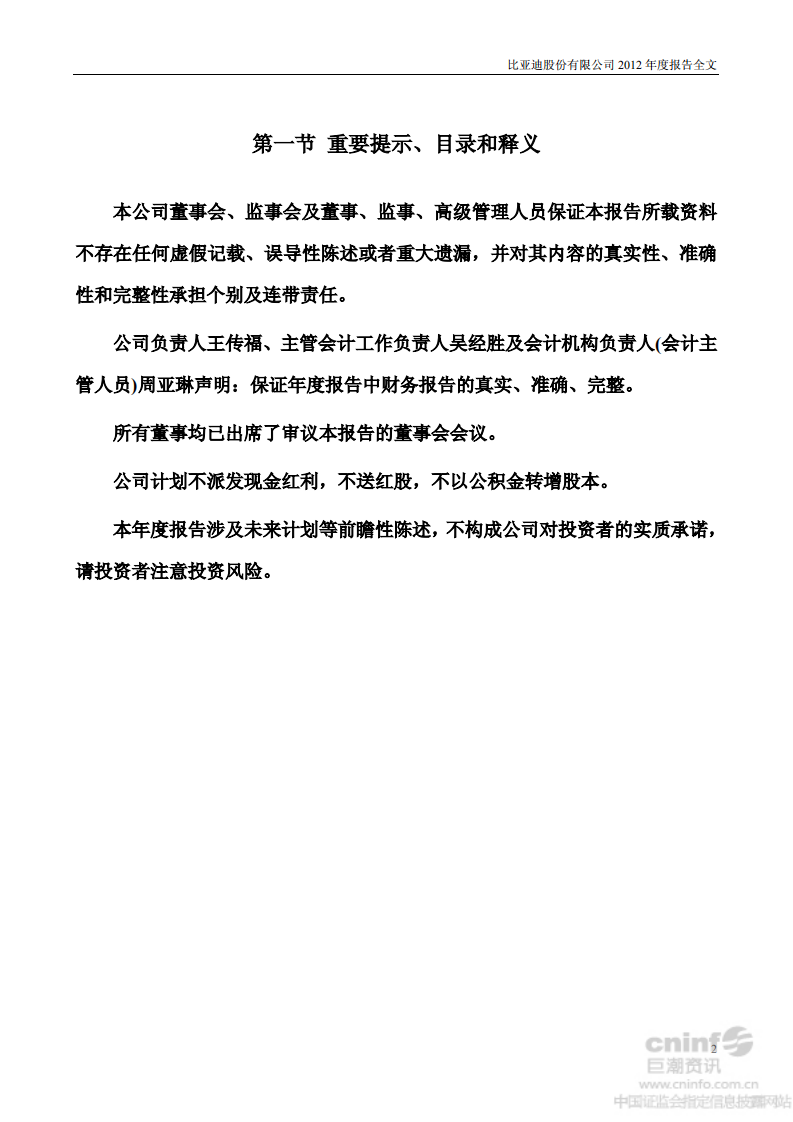 比亚迪股份有限公司 2012 年度报告全文

第一节 重要提示、目录和释义

本公司董事会、监事会及董事、监事、高级管理人员保证本报告所载资料不存在任何虚假记载、误导性陈述或者重大遗漏，并对其内容的真实性、准确性和完整性承担个别及连带责任。

公司负责人王传福、主管会计工作负责人吴经胜及会计机构负责人(会计主管人员)周亚琳声明：保证年度报告中财务报告的真实、准确、完整。

所有董事均已出席了审议本报告的董事会会议。

公司计划不派发现金红利，不送红股，不以公积金转增股本。

本年度报告涉及未来计划等前瞻性陈述，不构成公司对投资者的实质承诺，请投资者注意投资风险。

2

cninf
巨潮资讯
www.cninfo.com.cn
中国证监会指定信息披露网站